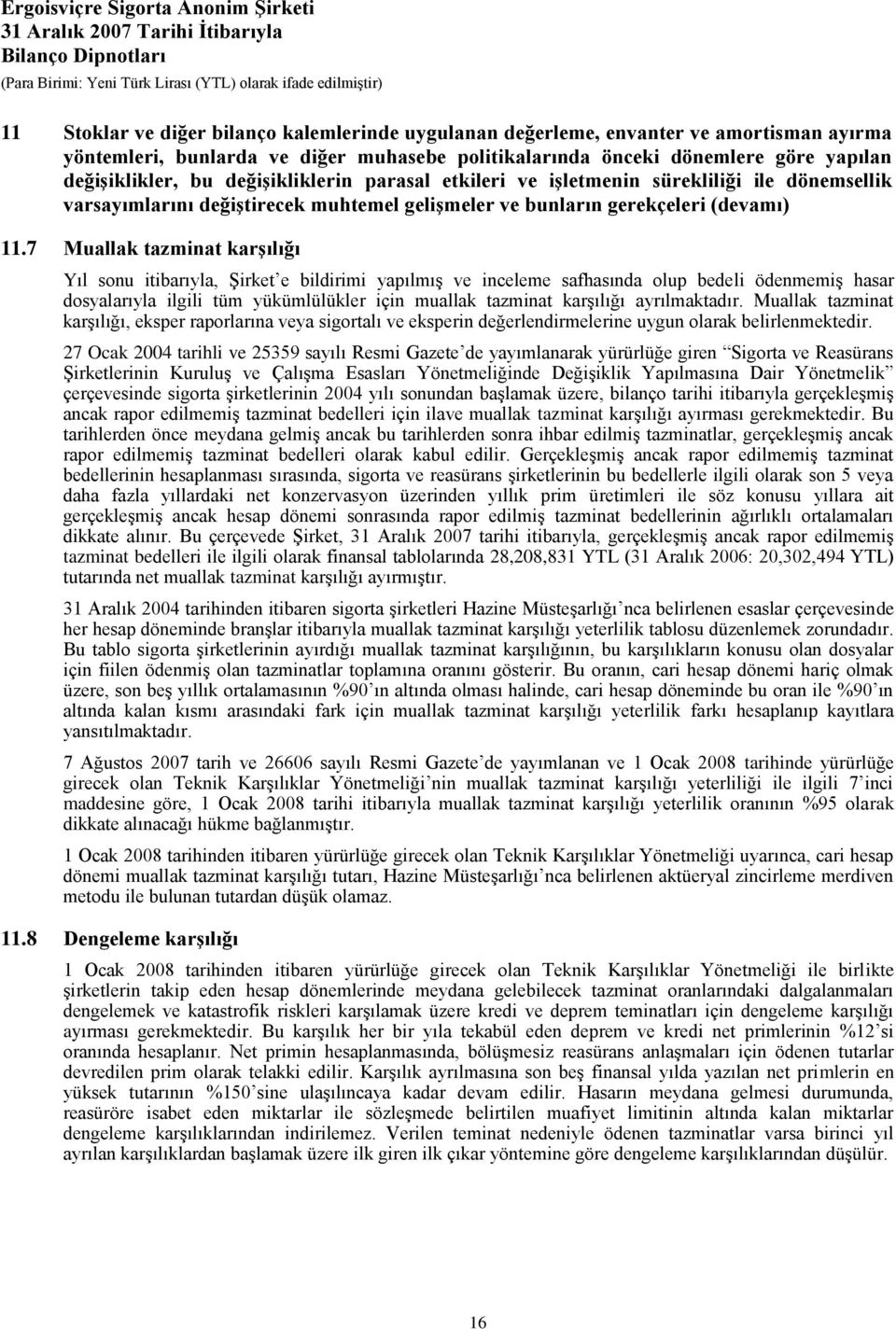 Ergoisviçre Sigorta Anonim Şirketi
31 Aralık 2007 Tarihi İtibarıyla
Bilanço Dipnotları
(Para Birimi: Yeni Türk Lirası (YTL) olarak ifade edilmiştir)

11 Stoklar ve diğer bilanço kalemlerinde uygulanan değerleme, envanter ve amortisman ayırma yöntemleri, bunlarda ve diğer muhasebe politikalarında önceki dönemlere göre yapılan değişiklikler, bu değişikliklerin parasal etkileri ve işletmenin sürekliliği ile dönemsellik varsayımlarını değiştirecek muhtemel gelişmeler ve bunların gerekçeleri (devamı)

11.7 Muallak tazminat karşılığı

Yıl sonu itibarıyla, Şirket'e bildirimi yapılmış ve inceleme safhasında olup bedeli ödenmemiş hasar dosyalarıyla ilgili tüm yükümlülükler için muallak tazminat karşılığı ayrılmaktadır. Muallak tazminat karşılığı, eksper raporlarına veya sigortalı ve eksperin değerlendirmelerine uygun olarak belirlenmektedir.

27 Ocak 2004 tarihli ve 25359 sayılı Resmi Gazete'de yayımlanarak yürürlüğe giren "Sigorta ve Reasürans Şirketlerinin Kuruluş ve Çalışma Esasları Yönetmeliğinde Değişiklik Yapılmasına Dair Yönetmelik" çerçevesinde sigorta şirketlerinin 2004 yılı sonundan başlamak üzere, bilanço tarihi itibarıyla gerçekleşmiş ancak rapor edilmemiş tazminat bedelleri için ilave muallak tazminat karşılığı ayırması gerekmektedir. Bu tarihlerden önce meydana gelmiş ancak bu tarihlerden sonra ihbar edilmiş tazminatlar, gerçekleşmiş ancak rapor edilmemiş tazminat bedelleri olarak kabul edilir. Gerçekleşmiş ancak rapor edilmemiş tazminat bedellerinin hesaplanması sırasında, sigorta ve reasürans şirketlerinin bu bedellerle ilgili olarak son 5 veya daha fazla yıllardaki net konzervasyon üzerinden yıllık prim üretimleri ile söz konusu yıllara ait gerçekleşmiş ancak hesap dönemi sonrasında rapor edilmiş tazminat bedellerinin ağırlıklı ortalamaları dikkate alınır. Bu çerçevede Şirket, 31 Aralık 2007 tarihi itibarıyla, gerçekleşmiş ancak rapor edilmemiş tazminat bedelleri ile ilgili olarak finansal tablolarında 28,208,831 YTL (31 Aralık 2006: 20,302,494 YTL) tutarında net muallak tazminat karşılığı ayırmıştır.

31 Aralık 2004 tarihinden itibaren sigorta şirketleri Hazine Müsteşarlığı'nca belirlenen esaslar çerçevesinde her hesap döneminde branşlar itibarıyla muallak tazminat karşılığı yeterlilik tablosu düzenlemek zorundadır. Bu tablo sigorta şirketlerinin ayırdığı muallak tazminat karşılığının, bu karşılıkların konusu olan dosyalar için fiilen ödenmiş olan tazminatlar toplamına oranını gösterir. Bu oranın, cari hesap dönemi hariç olmak üzere, son beş yıllık ortalamasının %90'ın altında olması halinde, cari hesap döneminde bu oran ile %90'ın altında kalan kısmı arasındaki fark için muallak tazminat karşılığı yeterlilik farkı hesaplanıp kayıtlara yansıtılmaktadır.

7 Ağustos 2007 tarih ve 26606 sayılı Resmi Gazete'de yayımlanan ve 1 Ocak 2008 tarihinde yürürlüğe girecek olan Teknik Karşılıklar Yönetmeliği'nin muallak tazminat karşılığı yeterliliği ile ilgili 7'inci maddesine göre, 1 Ocak 2008 tarihi itibarıyla muallak tazminat karşılığı yeterlilik oranının %95 olarak dikkate alınacağı hükme bağlanmıştır.

1 Ocak 2008 tarihinden itibaren yürürlüğe girecek olan Teknik Karşılıklar Yönetmeliği uyarınca, cari hesap dönemi muallak tazminat karşılığı tutarı, Hazine Müsteşarlığı'nca belirlenen aktüeryal zincirleme merdiven metodu ile bulunan tutardan düşük olamaz.

11.8 Dengeleme karşılığı

1 Ocak 2008 tarihinden itibaren yürürlüğe girecek olan Teknik Karşılıklar Yönetmeliği ile birlikte şirketlerin takip eden hesap dönemlerinde meydana gelebilecek tazminat oranlarındaki dalgalanmaları dengelemek ve katastrofik riskleri karşılamak üzere kredi ve deprem teminatları için dengeleme karşılığı ayırması gerekmektedir. Bu karşılık her bir yıla tekabül eden deprem ve kredi net primlerinin %12'si oranında hesaplanır. Net primin hesaplanmasında, bölüşmesiz reasürans anlaşmaları için ödenen tutarlar devredilen prim olarak telakki edilir. Karşılık ayrılmasına son beş finansal yılda yazılan net primlerin en yüksek tutarının %150'sine ulaşılıncaya kadar devam edilir. Hasarın meydana gelmesi durumunda, reasüröre isabet eden miktarlar ile sözleşmede belirtilen muafiyet limitinin altında kalan miktarlar dengeleme karşılıklarından indirilemez. Verilen teminat nedeniyle ödenen tazminatlar varsa birinci yıl ayrılan karşılıklardan başlamak üzere ilk giren ilk çıkar yöntemine göre dengeleme karşılıklarından düşülür.

16